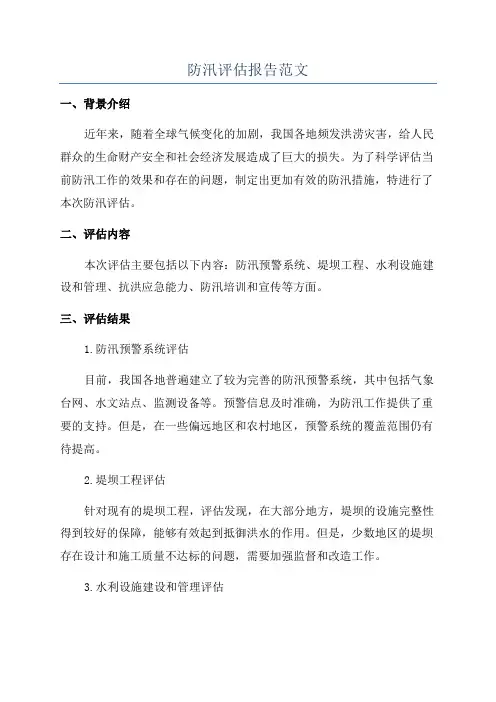 防汛评估报告范文

一、背景介绍

近年来，随着全球气候变化的加剧，我国各地频发洪涝灾害，给人民群众的生命财产安全和社会经济发展造成了巨大的损失。为了科学评估当前防汛工作的效果和存在的问题，制定出更加有效的防汛措施，特进行了本次防汛评估。

二、评估内容

本次评估主要包括以下内容：防汛预警系统、堤坝工程、水利设施建设和管理、抗洪应急能力、防汛培训和宣传等方面。

三、评估结果

1.防汛预警系统评估

目前，我国各地普遍建立了较为完善的防汛预警系统，其中包括气象台网、水文站点、监测设备等。预警信息及时准确，为防汛工作提供了重要的支持。但是，在一些偏远地区和农村地区，预警系统的覆盖范围仍有待提高。

2.堤坝工程评估

针对现有的堤坝工程，评估发现，在大部分地方，堤坝的设施完整性得到较好的保障，能够有效起到抵御洪水的作用。但是，少数地区的堤坝存在设计和施工质量不达标的问题，需要加强监督和改造工作。

3.水利设施建设和管理评估